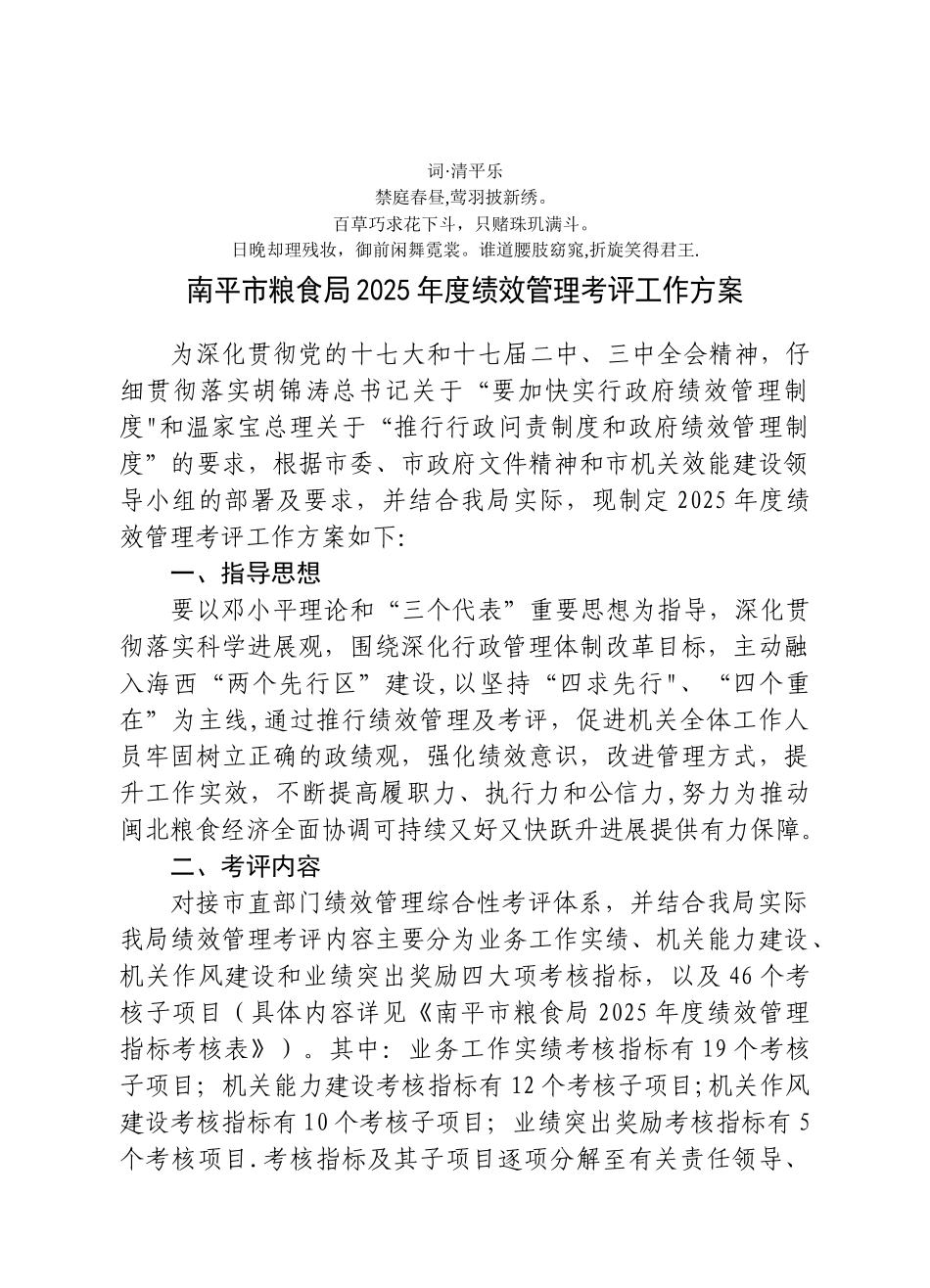 词·清平乐
禁庭春昼,莺羽披新绣。
百草巧求花下斗，只赌珠玑满斗。
日晚却理残妆，御前闲舞霓裳。谁道腰肢窈窕,折旋笑得君王.

南平市粮食局2025年度绩效管理考评工作方案

为深化贯彻党的十七大和十七届二中、三中全会精神，仔细贯彻落实胡锦涛总书记关于“要加快实行政府绩效管理制度"和温家宝总理关于“推行行政问责制度和政府绩效管理制度”的要求，根据市委、市政府文件精神和市机关效能建设领导小组的部署及要求，并结合我局实际，现制定2025年度绩效管理考评工作方案如下:

一、指导思想

要以邓小平理论和“三个代表”重要思想为指导，深化贯彻落实科学进展观，围绕深化行政管理体制改革目标，主动融入海西“两个先行区”建设,以坚持“四求先行"、“四个重在”为主线,通过推行绩效管理及考评，促进机关全体工作人员牢固树立正确的政绩观，强化绩效意识，改进管理方式，提升工作实效，不断提高履职力、执行力和公信力,努力为推动闽北粮食经济全面协调可持续又好又快跃升进展提供有力保障。

二、考评内容

对接市直部门绩效管理综合性考评体系，并结合我局实际我局绩效管理考评内容主要分为业务工作实绩、机关能力建设、机关作风建设和业绩突出奖励四大项考核指标，以及46个考核子项目（具体内容详见《南平市粮食局2025年度绩效管理指标考核表》）。其中：业务工作实绩考核指标有19个考核子项目；机关能力建设考核指标有12个考核子项目;机关作风建设考核指标有10个考核子项目；业绩突出奖励考核指标有5个考核项目.考核指标及其子项目逐项分解至有关责任领导、